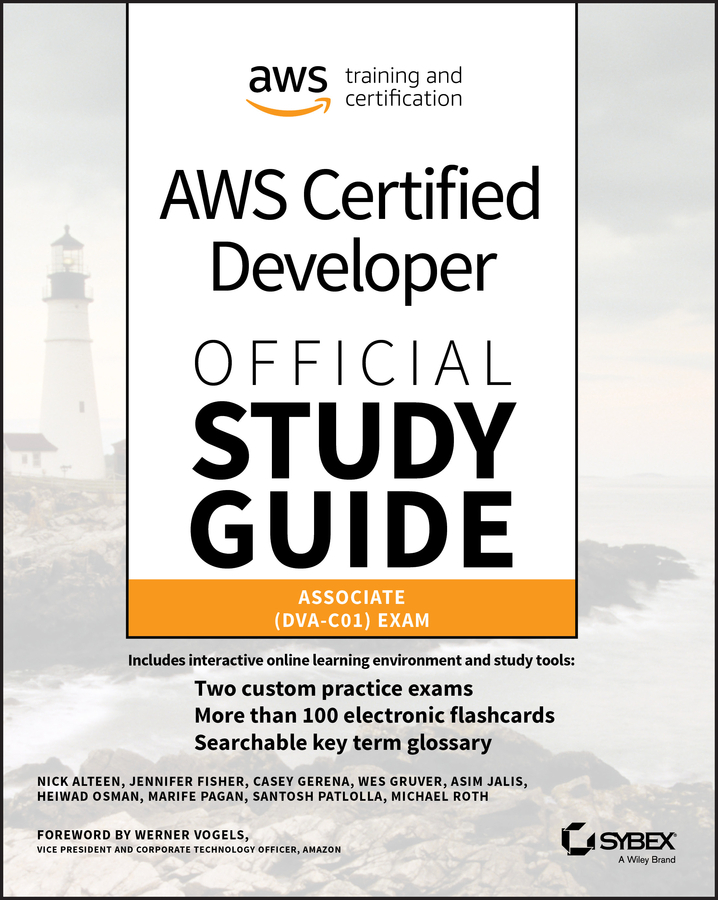 aws training and certification

AWS Certified Developer

OFFICIAL STUDY GUIDE

ASSOCIATE (DVA-C01) EXAM

Includes interactive online learning environment and study tools:

Two custom practice exams
More than 100 electronic flashcards
Searchable key term glossary

NICK ALTEEN, JENNIFER FISHER, CASEY GERENA, WES GRUVER, ASIM JALIS, HEIWAD OSMAN, MARIFE PAGAN, SANTOSH PATLOLLA, MICHAEL ROTH

FOREWORD BY WERNER VOGELS,
VICE PRESIDENT AND CORPORATE TECHNOLOGY OFFICER, AMAZON

SYBEX
A Wiley Brand